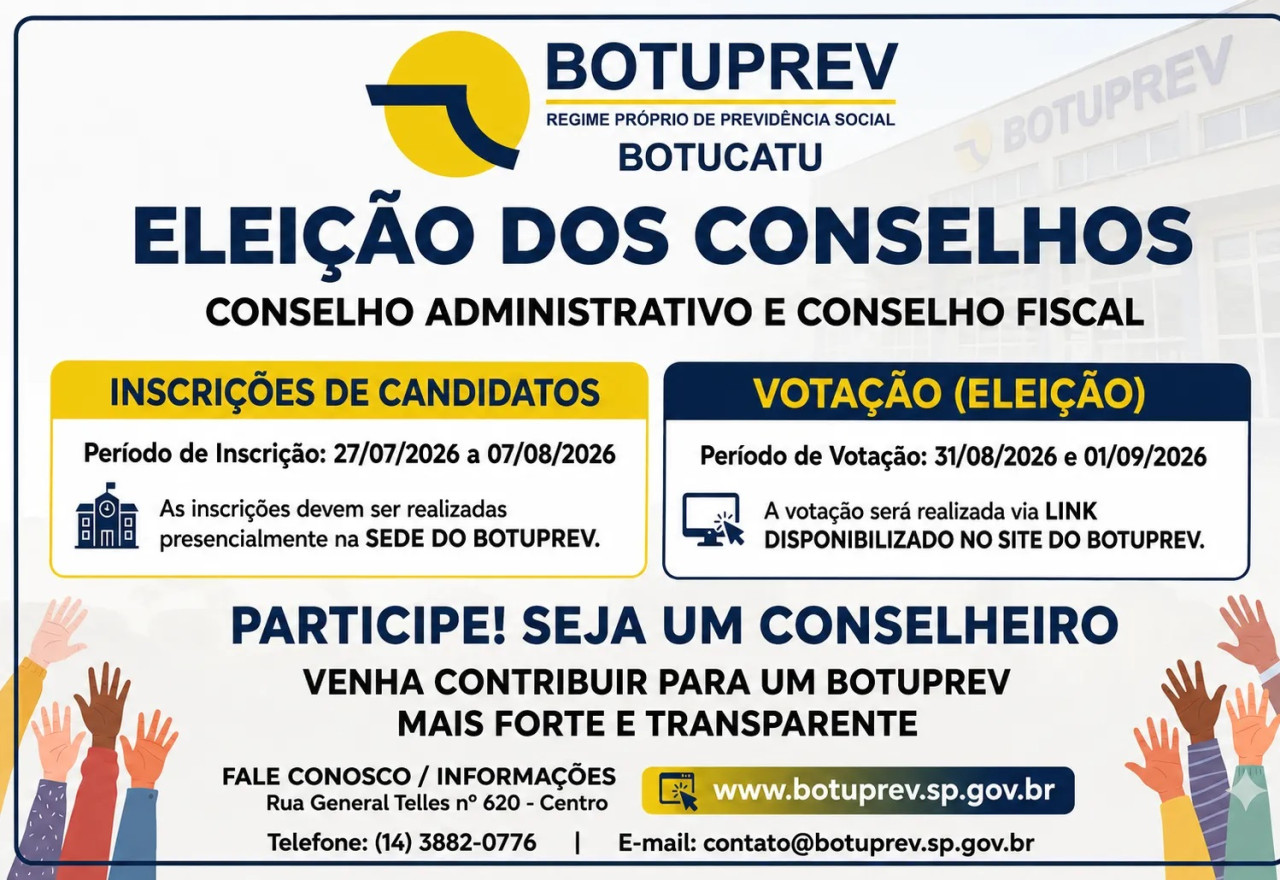 BOTUPREV
REGIME PRÓPRIO DE PREVIDÊNCIA SOCIAL
BOTUCATU

ELEIÇÃO DOS CONSELHOS

CONSELHO ADMINISTRATIVO E CONSELHO FISCAL

INSCRIÇÕES DE CANDIDATOS

Período de Inscrição: 27/07/2026 a 07/08/2026

As inscrições devem ser realizadas presencialmente na SEDE DO BOTUPREV.

VOTAÇÃO (ELEIÇÃO)

Período de Votação: 31/08/2026 e 01/09/2026

A votação será realizada via LINK DISPONIBILIZADO NO SITE DO BOTUPREV.

PARTICIPE! SEJA UM CONSELHEIRO

VENHA CONTRIBUIR PARA UM BOTUPREV
MAIS FORTE E TRANSPARENTE

FALE CONOSCO / INFORMAÇÕES
Rua General Telles nº 620 - Centro

www.botuprev.sp.gov.br

Telefone: (14) 3882-0776 | E-mail: contato@botuprev.sp.gov.br

BOTUPREV